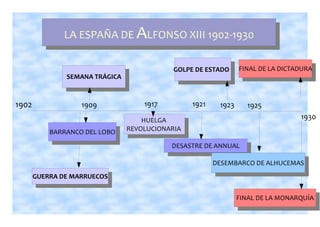 LA ESPAÑA DE ALFONSO XIII 1902-1930

SEMANA TRÁGICA

GOLPE DE ESTADO

FINAL DE LA DICTADURA

1902

1909

1917

1921

1923

1925

1930

BARRANCO DEL LOBO

HUELGA REVOLUCIONARIA

DESASTRE DE ANNUAL

DESEMBARCO DE ALHUCEMAS

GUERRA DE MARRUECOS

FINAL DE LA MONARQUÍA